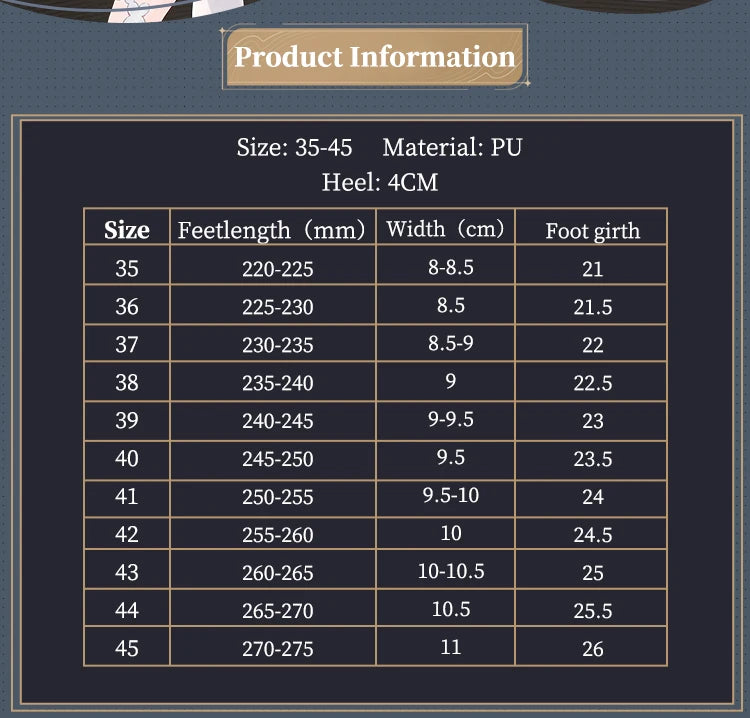 Product Information

Size: 35-45 Material: PU
Heel: 4CM

| Size | Feetlength（mm） | Width（cm） | Foot girth |
|---|---|---|---|
| 35 | 220-225 | 8-8.5 | 21 |
| 36 | 225-230 | 8.5 | 21.5 |
| 37 | 230-235 | 8.5-9 | 22 |
| 38 | 235-240 | 9 | 22.5 |
| 39 | 240-245 | 9-9.5 | 23 |
| 40 | 245-250 | 9.5 | 23.5 |
| 41 | 250-255 | 9.5-10 | 24 |
| 42 | 255-260 | 10 | 24.5 |
| 43 | 260-265 | 10-10.5 | 25 |
| 44 | 265-270 | 10.5 | 25.5 |
| 45 | 270-275 | 11 | 26 |